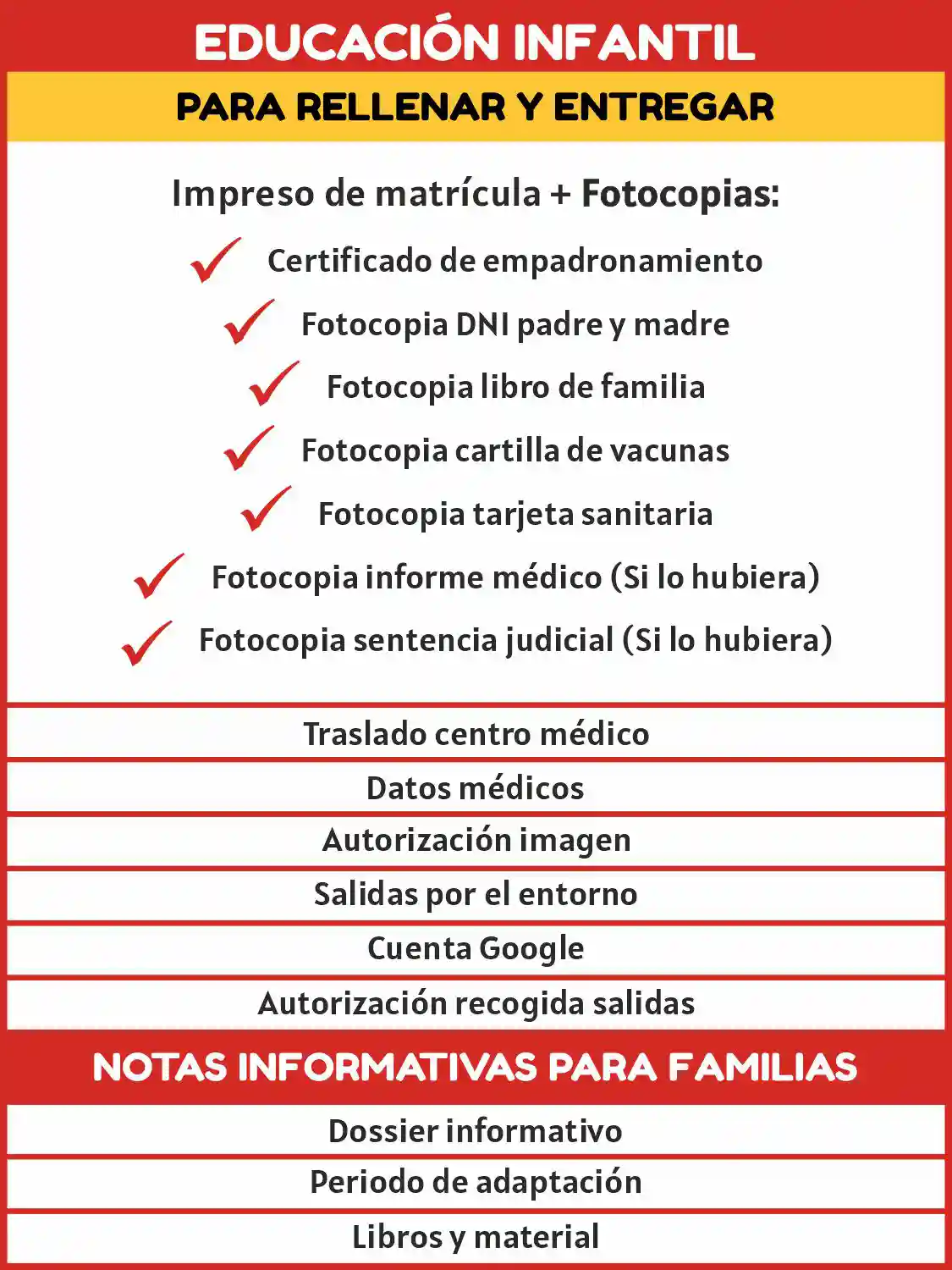 EDUCACIÓN INFANTIL

PARA RELLENAR Y ENTREGAR

Impreso de matrícula + Fotocopias:

Certificado de empadronamiento

Fotocopia DNI padre y madre

Fotocopia libro de familia

Fotocopia cartilla de vacunas

Fotocopia tarjeta sanitaria

Fotocopia informe médico (Si lo hubiera)

Fotocopia sentencia judicial (Si lo hubiera)

Traslado centro médico

Datos médicos

Autorización imagen

Salidas por el entorno

Cuenta Google

Autorización recogida salidas

NOTAS INFORMATIVAS PARA FAMILIAS

Dossier informativo

Periodo de adaptación

Libros y material